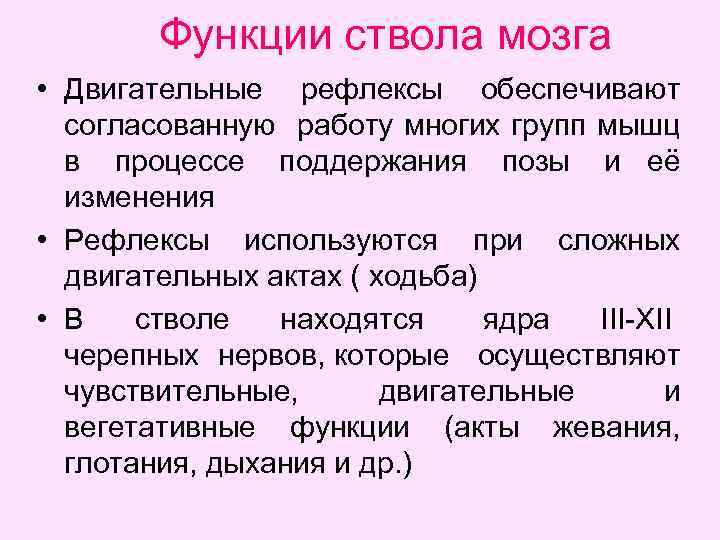 Функции ствола мозга

• Двигательные рефлексы обеспечивают согласованную работу многих групп мышц в процессе поддержания позы и её изменения

• Рефлексы используются при сложных двигательных актах ( ходьба)

• В стволе находятся ядра III-XII черепных нервов, которые осуществляют чувствительные, двигательные и вегетативные функции (акты жевания, глотания, дыхания и др.)